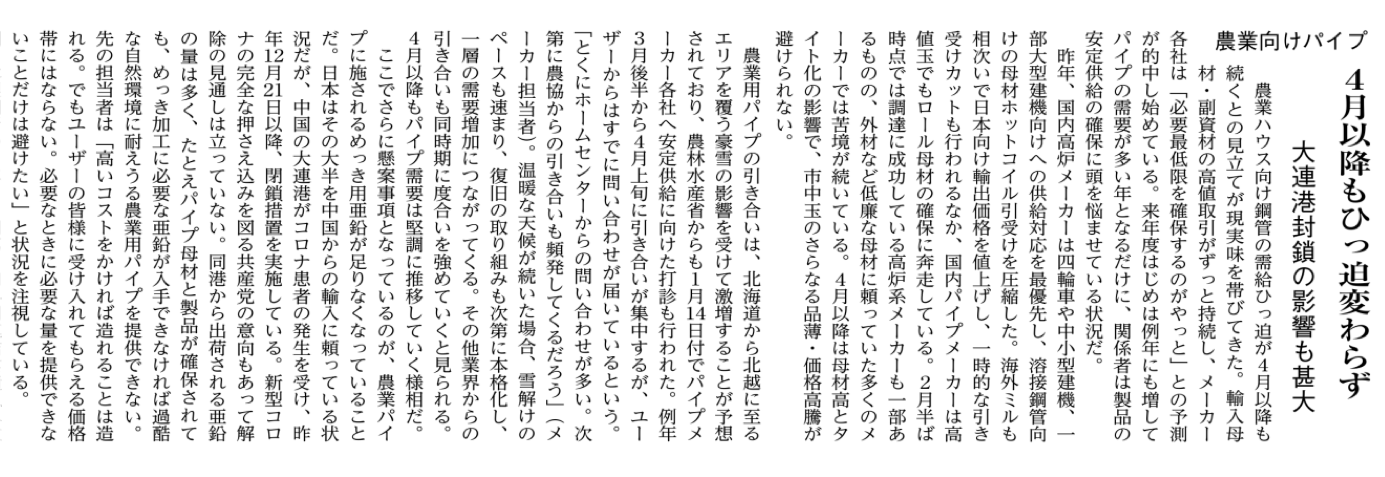 農業向けパイプ

4月以降もひっ迫変わらず

大連港封鎖の影響も甚大

農業ハウス向け鋼管の需給ひっ迫が4月以降も続くとの見立てが現実味を帯びてきた。輸入母材・副資材の高値取引がずっと持続し、メーカー各社は「必要最低限を確保するのがやっと」との予測が的中し始めている。来年度はじめは例年にも増してパイプの需要が多い年となるだけに、関係者は製品の安定供給の確保に頭を悩ませている状況だ。

昨年、国内高炉メーカーは四輪車や中小型建機、一部大型建機向けへの供給対応を最優先し、溶接鋼管向けの母材ホットコイル引受けを圧縮した。海外ミルも相次いで日本向け輸出価格を値上げし、一時的な引き受けカットも行われるなか、国内パイプメーカーは高値玉でもロール母材の確保に奔走している。2月半ば時点では調達に成功している高炉系メーカーも一部あるものの、外材など低廉な母材に頼っていた多くのメーカーでは苦境が続いている。4月以降は母材高とタイト化の影響で、市中玉のさらなる品薄・価格高騰が避けられない。

農業用パイプの引き合いは、北海道から北越に至るエリアを覆う豪雪の影響を受けて激増することが予想されており、農林水産省からも1月14日付でパイプメーカー各社へ安定供給に向けた打診も行われた。例年3月後半から4月上旬に引き合いが集中するが、ユーザーからはすでに問い合わせが届いているという。「とくにホームセンターからの問い合わせが多い。次第に農協からの引き合いも頻発してくるだろう」(メーカー担当者)。温暖な天候が続いた場合、雪解けのペースも速まり、復旧の取り組みも次第に本格化し、一層の需要増加につながってくる。その他業界からの引き合いも同時期に度合いを強めていくと見られる。4月以降もパイプ需要は堅調に推移していく様相だ。

ここでさらに懸案事項となっているのが、農業パイプに施されるめっき用亜鉛が足りなくなっていることだ。日本はその大半を中国からの輸入に頼っている状況だが、中国の大連港がコロナ患者の発生を受け、昨年12月21日以降、閉鎖措置を実施している。新型コロナの完全な押さえ込みを図る共産党の意向もあって解除の見通しは立っていない。同港から出荷される亜鉛の量は多く、たとえパイプ母材と製品が確保されても、めっき加工に必要な亜鉛が入手できなければ過酷な自然環境に耐えうる農業用パイプを提供できない。先の担当者は「高いコストをかければ造れることは造れる。でもユーザーの皆様に受け入れてもらえる価格帯にはならない。必要なときに必要な量を提供できないことだけは避けたい」と状況を注視している。